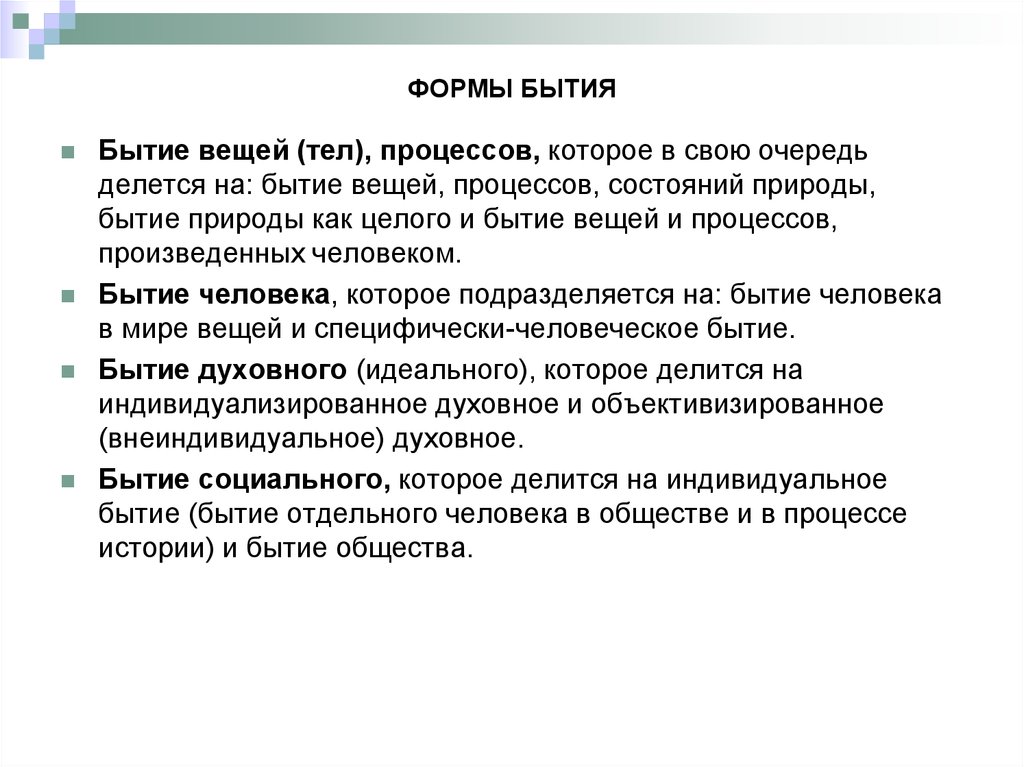 ФОРМЫ БЫТИЯ

Бытие вещей (тел), процессов, которое в свою очередь делется на: бытие вещей, процессов, состояний природы, бытие природы как целого и бытие вещей и процессов, произведенных человеком.

Бытие человека, которое подразделяется на: бытие человека в мире вещей и специфически-человеческое бытие.

Бытие духовного (идеального), которое делится на индивидуализированное духовное и объективизированное (внеиндивидуальное) духовное.

Бытие социального, которое делится на индивидуальное бытие (бытие отдельного человека в обществе и в процессе истории) и бытие общества.